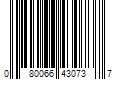 0 80066 43073 7